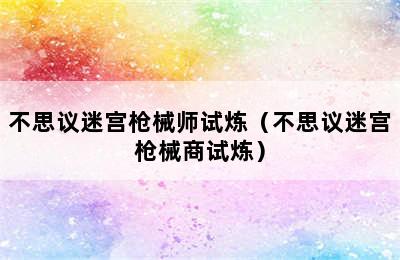 不思议迷宫枪械师试炼（不思议迷宫枪械商试炼）